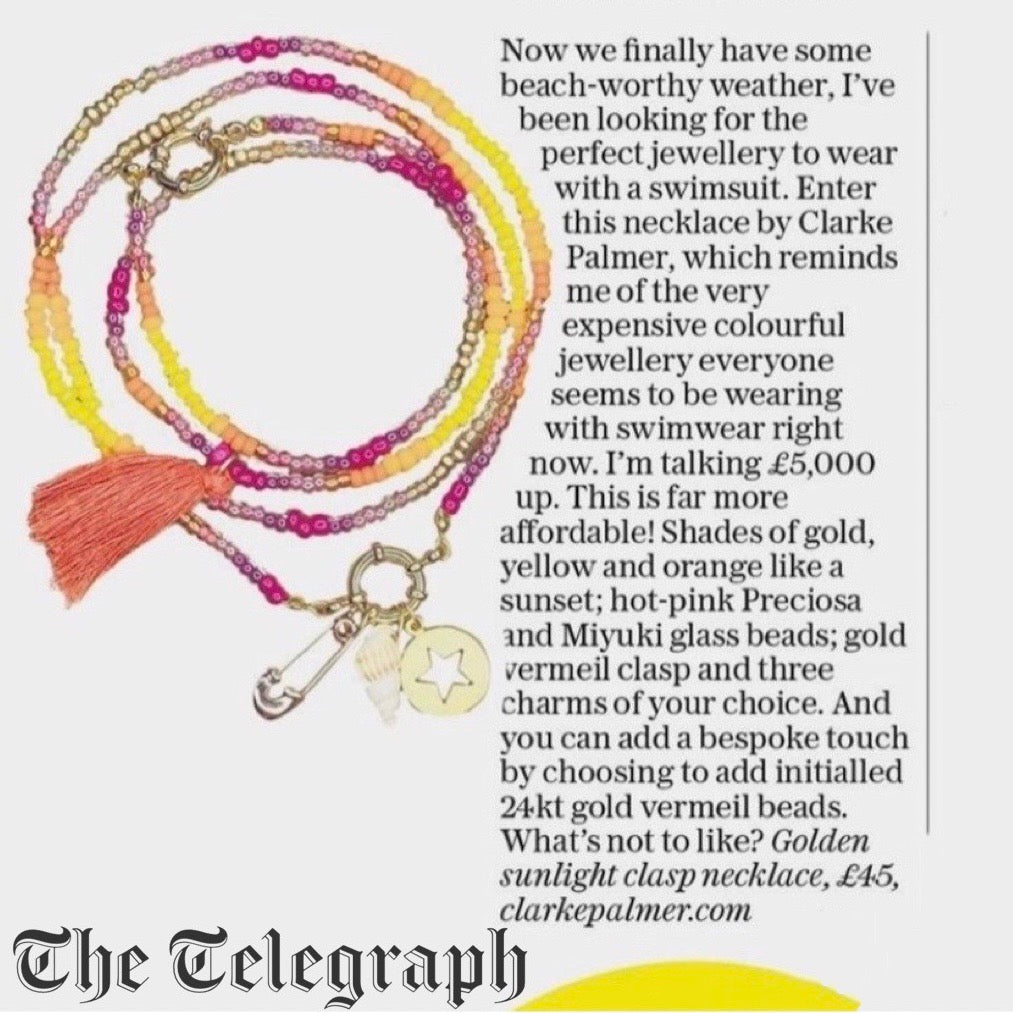 Now we finally have some beach-worthy weather, I've been looking for the perfect jewellery to wear with a swimsuit. Enter this necklace by Clarke Palmer, which reminds me of the very expensive colourful jewellery everyone seems to be wearing with swimwear right now. I'm talking £5,000 up. This is far more affordable! Shades of gold, yellow and orange like a sunset; hot-pink Preciosa and Miyuki glass beads; gold vermeil clasp and three charms of your choice. And you can add a bespoke touch by choosing to add initialled 24kt gold vermeil beads. What's not to like? Golden sunlight clasp necklace, £45, clarkepalmer.com

The Telegraph